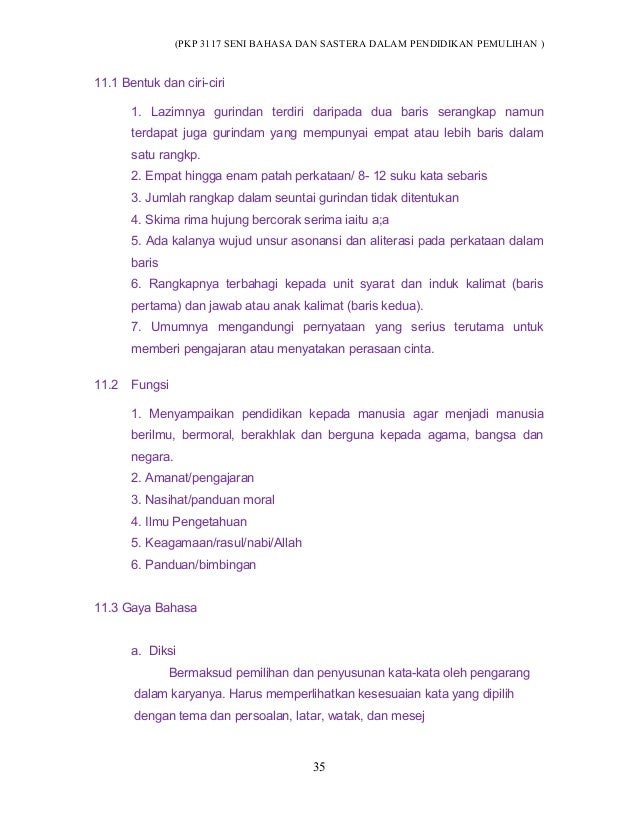 (PKP 3117 SENI BAHASA DAN SASTERA DALAM PENDIDIKAN PEMULIHAN )

11.1 Bentuk dan ciri-ciri

1. Lazimnya gurindan terdiri daripada dua baris serangkap namun terdapat juga gurindam yang mempunyai empat atau lebih baris dalam satu rangkp.
2. Empat hingga enam patah perkataan/ 8- 12 suku kata sebaris
3. Jumlah rangkap dalam seuntai gurindan tidak ditentukan
4. Skima rima hujung bercorak serima iaitu a;a
5. Ada kalanya wujud unsur asonansi dan aliterasi pada perkataan dalam baris
6. Rangkapnya terbahagi kepada unit syarat dan induk kalimat (baris pertama) dan jawab atau anak kalimat (baris kedua).
7. Umumnya mengandungi pernyataan yang serius terutama untuk memberi pengajaran atau menyatakan perasaan cinta.

11.2 Fungsi

1. Menyampaikan pendidikan kepada manusia agar menjadi manusia berilmu, bermoral, berakhlak dan berguna kepada agama, bangsa dan negara.
2. Amanat/pengajaran
3. Nasihat/panduan moral
4. Ilmu Pengetahuan
5. Keagamaan/rasul/nabi/Allah
6. Panduan/bimbingan

11.3 Gaya Bahasa

a. Diksi

Bermaksud pemilihan dan penyusunan kata-kata oleh pengarang dalam karyanya. Harus memperlihatkan kesesuaian kata yang dipilih dengan tema dan persoalan, latar, watak, dan mesej

35